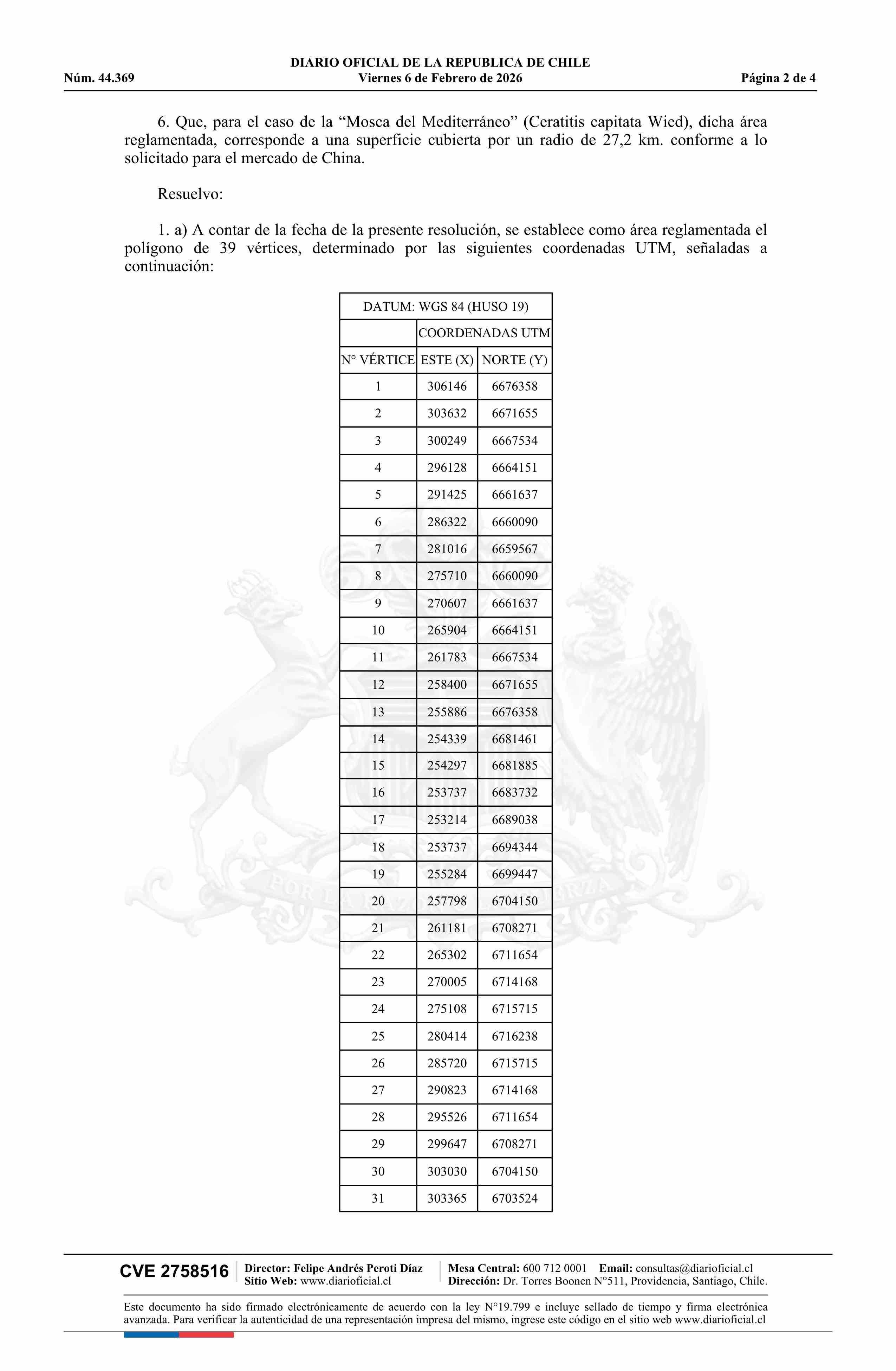 DIARIO OFICIAL DE LA REPUBLICA DE CHILE
Núm. 44.369 Viernes 6 de Febrero de 2026 Página 2 de 4

6. Que, para el caso de la “Mosca del Mediterráneo” (Ceratitis capitata Wied), dicha área reglamentada, corresponde a una superficie cubierta por un radio de 27,2 km. conforme a lo solicitado para el mercado de China.

Resuelvo:

1. a) A contar de la fecha de la presente resolución, se establece como área reglamentada el polígono de 39 vértices, determinado por las siguientes coordenadas UTM, señaladas a continuación:

| DATUM: WGS 84 (HUSO 19) | | |
|---|---|---|
| | COORDENADAS UTM | |
| N° VÉRTICE | ESTE (X) | NORTE (Y) |
| 1 | 306146 | 6676358 |
| 2 | 303632 | 6671655 |
| 3 | 300249 | 6667534 |
| 4 | 296128 | 6664151 |
| 5 | 291425 | 6661637 |
| 6 | 286322 | 6660090 |
| 7 | 281016 | 6659567 |
| 8 | 275710 | 6660090 |
| 9 | 270607 | 6661637 |
| 10 | 265904 | 6664151 |
| 11 | 261783 | 6667534 |
| 12 | 258400 | 6671655 |
| 13 | 255886 | 6676358 |
| 14 | 254339 | 6681461 |
| 15 | 254297 | 6681885 |
| 16 | 253737 | 6683732 |
| 17 | 253214 | 6689038 |
| 18 | 253737 | 6694344 |
| 19 | 255284 | 6699447 |
| 20 | 257798 | 6704150 |
| 21 | 261181 | 6708271 |
| 22 | 265302 | 6711654 |
| 23 | 270005 | 6714168 |
| 24 | 275108 | 6715715 |
| 25 | 280414 | 6716238 |
| 26 | 285720 | 6715715 |
| 27 | 290823 | 6714168 |
| 28 | 295526 | 6711654 |
| 29 | 299647 | 6708271 |
| 30 | 303030 | 6704150 |
| 31 | 303365 | 6703524 |

CVE 2758516 Director: Felipe Andrés Peroti Díaz Sitio Web: www.diarioficial.cl Mesa Central: 600 712 0001 Email: consultas@diarioficial.cl Dirección: Dr. Torres Boonen N°511, Providencia, Santiago, Chile.

Este documento ha sido firmado electrónicamente de acuerdo con la ley N°19.799 e incluye sellado de tiempo y firma electrónica avanzada. Para verificar la autenticidad de una representación impresa del mismo, ingrese este código en el sitio web www.diarioficial.cl